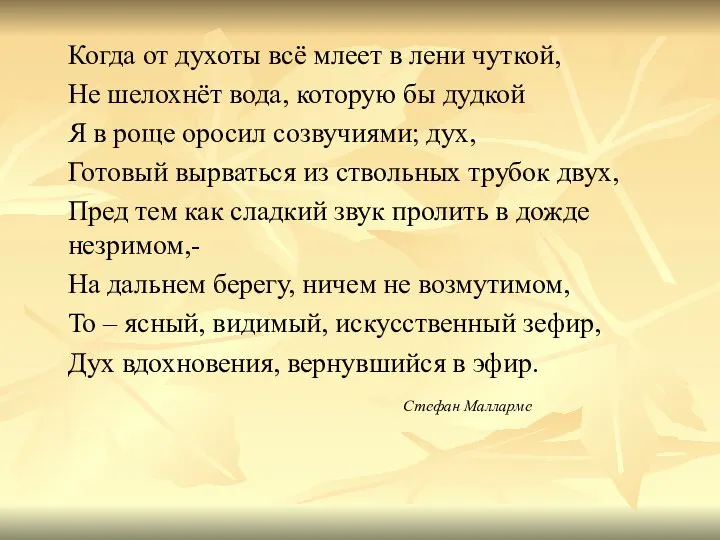 Когда от духоты всё млеет в лени чуткой,
Не шелохнёт вода, которую бы дудкой
Я в роще оросил созвучиями; дух,
Готовый вырваться из ствольных трубок двух,
Пред тем как сладкий звук пролить в дожде незримом,-
На дальнем берегу, ничем не возмутимом,
То – ясный, видимый, искусственный зефир,
Дух вдохновения, вернувшийся в эфир.

Стефан Малларме